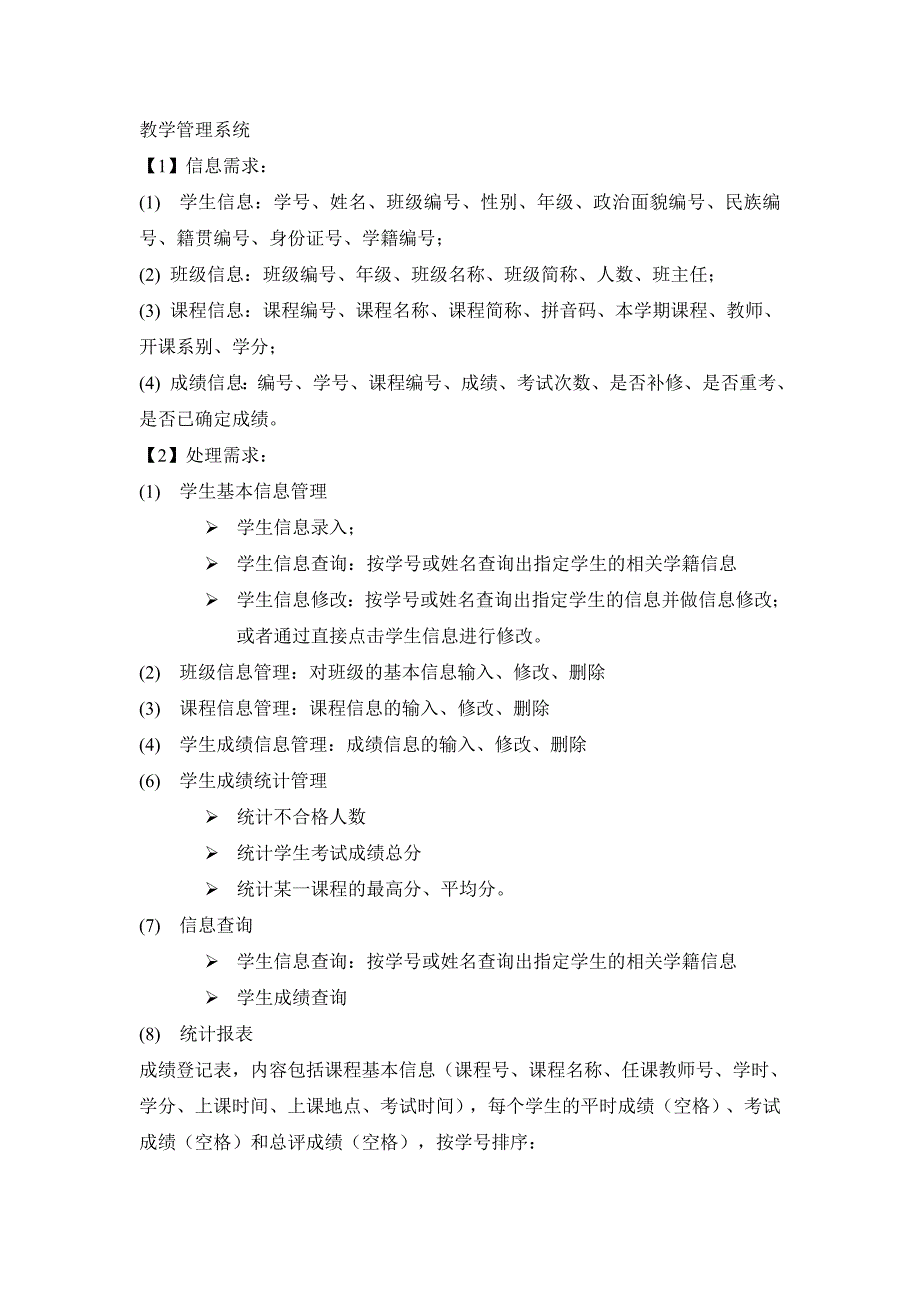 教学管理系统

【1】信息需求：

(1) 学生信息：学号、姓名、班级编号、性别、年级、政治面貌编号、民族编号、籍贯编号、身份证号、学籍编号；

(2) 班级信息：班级编号、年级、班级名称、班级简称、人数、班主任；

(3) 课程信息：课程编号、课程名称、课程简称、拼音码、本学期课程、教师、开课系别、学分；

(4) 成绩信息：编号、学号、课程编号、成绩、考试次数、是否补修、是否重考、是否已确定成绩。

【2】处理需求：

(1) 学生基本信息管理

➢ 学生信息录入；

➢ 学生信息查询：按学号或姓名查询出指定学生的相关学籍信息

➢ 学生信息修改：按学号或姓名查询出指定学生的信息并做信息修改；或者通过直接点击学生信息进行修改。

(2) 班级信息管理：对班级的基本信息输入、修改、删除

(3) 课程信息管理：课程信息的输入、修改、删除

(4) 学生成绩信息管理：成绩信息的输入、修改、删除

(6) 学生成绩统计管理

➢ 统计不合格人数

➢ 统计学生考试成绩总分

➢ 统计某一课程的最高分、平均分。

(7) 信息查询

➢ 学生信息查询：按学号或姓名查询出指定学生的相关学籍信息

➢ 学生成绩查询

(8) 统计报表

成绩登记表，内容包括课程基本信息（课程号、课程名称、任课教师号、学时、学分、上课时间、上课地点、考试时间），每个学生的平时成绩（空格）、考试成绩（空格）和总评成绩（空格），按学号排序：